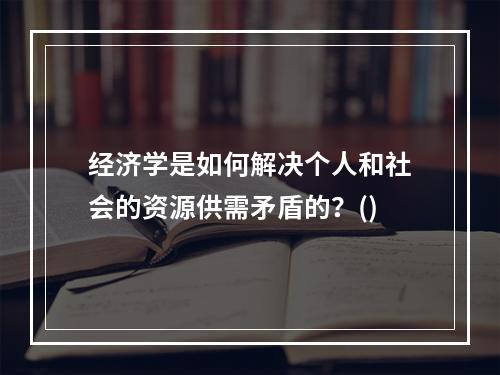 经济学是如何解决个人和社会的资源供需矛盾的？()